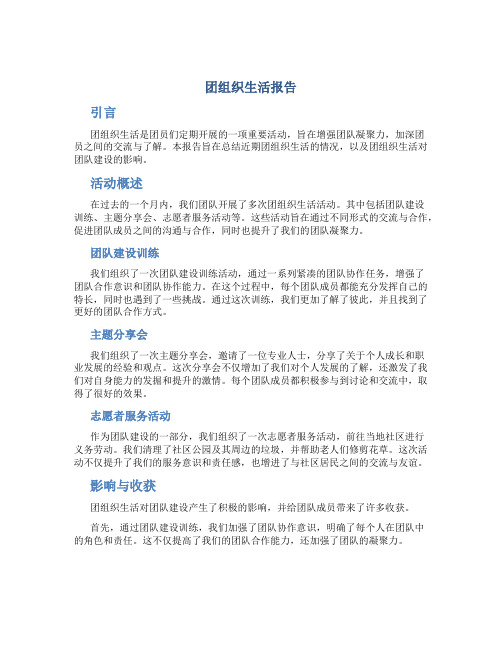 团组织生活报告

引言

团组织生活是团员们定期开展的一项重要活动，旨在增强团队凝聚力，加深团员之间的交流与了解。本报告旨在总结近期团组织生活的情况，以及团组织生活对团队建设的影响。

活动概述

在过去的一个月内，我们团队开展了多次团组织生活活动。其中包括团队建设训练、主题分享会、志愿者服务活动等。这些活动旨在通过不同形式的交流与合作，促进团队成员之间的沟通与合作，同时也提升了我们的团队凝聚力。

团队建设训练

我们组织了一次团队建设训练活动，通过一系列紧凑的团队协作任务，增强了团队合作意识和团队协作能力。在这个过程中，每个团队成员都能充分发挥自己的特长，同时也遇到了一些挑战。通过这次训练，我们更加了解了彼此，并且找到了更好的团队合作方式。

主题分享会

我们组织了一次主题分享会，邀请了一位专业人士，分享了关于个人成长和职业发展的经验和观点。这次分享会不仅增加了我们对个人发展的了解，还激发了我们对自身能力的发掘和提升的激情。每个团队成员都积极参与到讨论和交流中，取得了很好的效果。

志愿者服务活动

作为团队建设的一部分，我们组织了一次志愿者服务活动，前往当地社区进行义务劳动。我们清理了社区公园及其周边的垃圾，并帮助老人们修剪花草。这次活动不仅提升了我们的服务意识和责任感，也增进了与社区居民之间的交流与友谊。

影响与收获

团组织生活对团队建设产生了积极的影响，并给团队成员带来了许多收获。

首先，通过团队建设训练，我们加强了团队协作意识，明确了每个人在团队中的角色和责任。这不仅提高了我们的团队合作能力，还加强了团队的凝聚力。